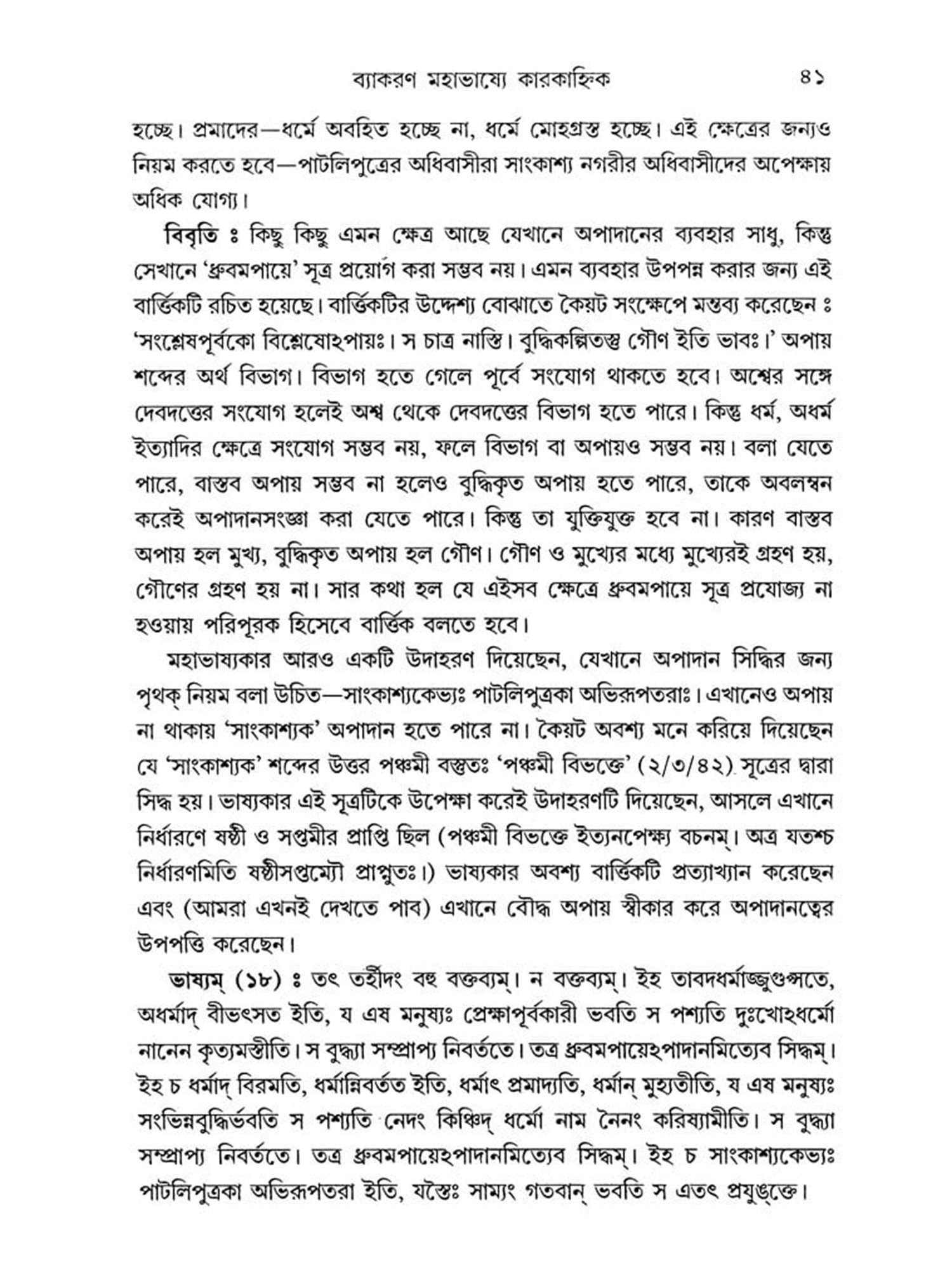 ব্যাকরণ মহাভাষ্যে কারকাহ্নিক ৪১

হচ্ছে। প্রমাদের—ধর্মে অবহিত হচ্ছে না, ধর্মে মোহগ্রস্ত হচ্ছে। এই ক্ষেত্রের জন্যও নিয়ম করতে হবে—পাটলিপুত্রের অধিবাসীরা সাংকাশ্য নগরীর অধিবাসীদের অপেক্ষায় অধিক যোগ্য।

বিবৃতি ঃ কিছু কিছু এমন ক্ষেত্র আছে যেখানে অপাদানের ব্যবহার সাধু, কিন্তু সেখানে 'ধ্রুবমপায়ে' সূত্র প্রয়োগ করা সম্ভব নয়। এমন ব্যবহার উপপন্ন করার জন্য এই বার্ত্তিকটি রচিত হয়েছে। বার্ত্তিকটির উদ্দেশ্য বোঝাতে কৈয়ট সংক্ষেপে মন্তব্য করেছেন ঃ 'সংশ্লেষপূর্বকো বিশ্লেষোঽপায়ঃ। স চাত্র নাস্তি। বুদ্ধিকল্পিতস্তু গৌণ ইতি ভাবঃ।' অপায় শব্দের অর্থ বিভাগ। বিভাগ হতে গেলে পূর্বে সংযোগ থাকতে হবে। অশ্বের সঙ্গে দেবদত্তের সংযোগ হলেই অশ্ব থেকে দেবদত্তের বিভাগ হতে পারে। কিন্তু ধর্ম, অধর্ম ইত্যাদির ক্ষেত্রে সংযোগ সম্ভব নয়, ফলে বিভাগ বা অপায়ও সম্ভব নয়। বলা যেতে পারে, বাস্তব অপায় সম্ভব না হলেও বুদ্ধিকৃত অপায় হতে পারে, তাকে অবলম্বন করেই অপাদানসংজ্ঞা করা যেতে পারে। কিন্তু তা যুক্তিযুক্ত হবে না। কারণ বাস্তব অপায় হল মুখ্য, বুদ্ধিকৃত অপায় হল গৌণ। গৌণ ও মুখ্যের মধ্যে মুখ্যেরই গ্রহণ হয়, গৌণের গ্রহণ হয় না। সার কথা হল যে এইসব ক্ষেত্রে ধ্রুবমপায়ে সূত্র প্রযোজ্য না হওয়ায় পরিপূরক হিসেবে বার্ত্তিক বলতে হবে।

মহাভাষ্যকার আরও একটি উদাহরণ দিয়েছেন, যেখানে অপাদান সিদ্ধির জন্য পৃথক্ নিয়ম বলা উচিত—সাংকাশ্যকেভ্যঃ পাটলিপুত্রকা অভিরূপতরাঃ। এখানেও অপায় না থাকায় 'সাংকাশ্যক' অপাদান হতে পারে না। কৈয়ট অবশ্য মনে করিয়ে দিয়েছেন যে 'সাংকাশ্যক' শব্দের উত্তর পঞ্চমী বস্তুতঃ 'পঞ্চমী বিভক্তে' (২/৩/৪২) সূত্রের দ্বারা সিদ্ধ হয়। ভাষ্যকার এই সূত্রটিকে উপেক্ষা করেই উদাহরণটি দিয়েছেন, আসলে এখানে নির্ধারণে ষষ্ঠী ও সপ্তমীর প্রাপ্তি ছিল (পঞ্চমী বিভক্তে ইত্যনপেক্ষ্য বচনম্। অত্র যতশ্চ নির্ধারণমিতি ষষ্ঠীসপ্তম্যৌ প্রাপ্নুতঃ।) ভাষ্যকার অবশ্য বার্ত্তিকটি প্রত্যাখ্যান করেছেন এবং (আমরা এখনই দেখতে পাব) এখানে বৌদ্ধ অপায় স্বীকার করে অপাদানত্বের উপপত্তি করেছেন।

ভাষ্যম্ (১৮) ঃ তৎ তর্হীদং বহু বক্তব্যম্। ন বক্তব্যম্। ইহ তাবদধর্মাজ্জুগুপ্সতে, অধর্মাদ্ বীভৎসত ইতি, য এষ মনুষ্যঃ প্রেক্ষাপূর্বকারী ভবতি স পশ্যতি দুঃখোঽধর্মো নানেন কৃত্যমস্তীতি। স বুদ্ধ্যা সম্প্রাপ্য নিবর্ততে। তত্র ধ্রুবমপায়েঽপাদানমিত্যেব সিদ্ধম্। ইহ চ ধর্মাদ্ বিরমতি, ধর্মান্নিবর্তত ইতি, ধর্মাৎ প্রমাদ্যতি, ধর্মান্ মুহ্যতীতি, য এষ মনুষ্যঃ সংভিন্নবুদ্ধির্ভবতি স পশ্যতি নেদং কিঞ্চিদ্ ধর্মো নাম নৈনং করিষ্যামীতি। স বুদ্ধ্যা সম্প্রাপ্য নিবর্ততে। তত্র ধ্রুবমপায়েঽপাদানমিত্যেব সিদ্ধম্। ইহ চ সাংকাশ্যকেভ্যঃ পাটলিপুত্রকা অভিরূপতরা ইতি, যস্তৈঃ সাম্যং গতবান্ ভবতি স এতৎ প্রযুঙ্‌ক্তে।